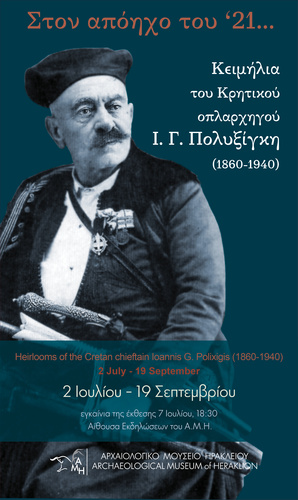 Στον απόηχο του '21...

Κειμήλια του Κρητικού οπλαρχηγού Ι. Γ. Πολυξίγκη (1860-1940)

Heirlooms of the Cretan chieftain Ioannis G. Polixigis (1860-1940)
2 July - 19 September

2 Ιουλίου - 19 Σεπτεμβρίου

εγκαίνια της έκθεσης 7 Ιουλίου, 18:30
Αίθουσα Εκδηλώσεων του Α.Μ.Η.

ΑΜΗ
ΑΡΧΑΙΟΛΟΓΙΚΟ ΜΟΥΣΕΙΟ ΗΡΑΚΛΕΙΟΥ
ARCHAEOLOGICAL MUSEUM of HERAKLION